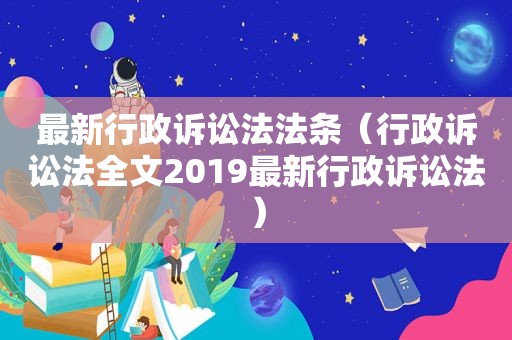 最新行政诉讼法法条（行政诉讼法全文2019最新行政诉讼法）